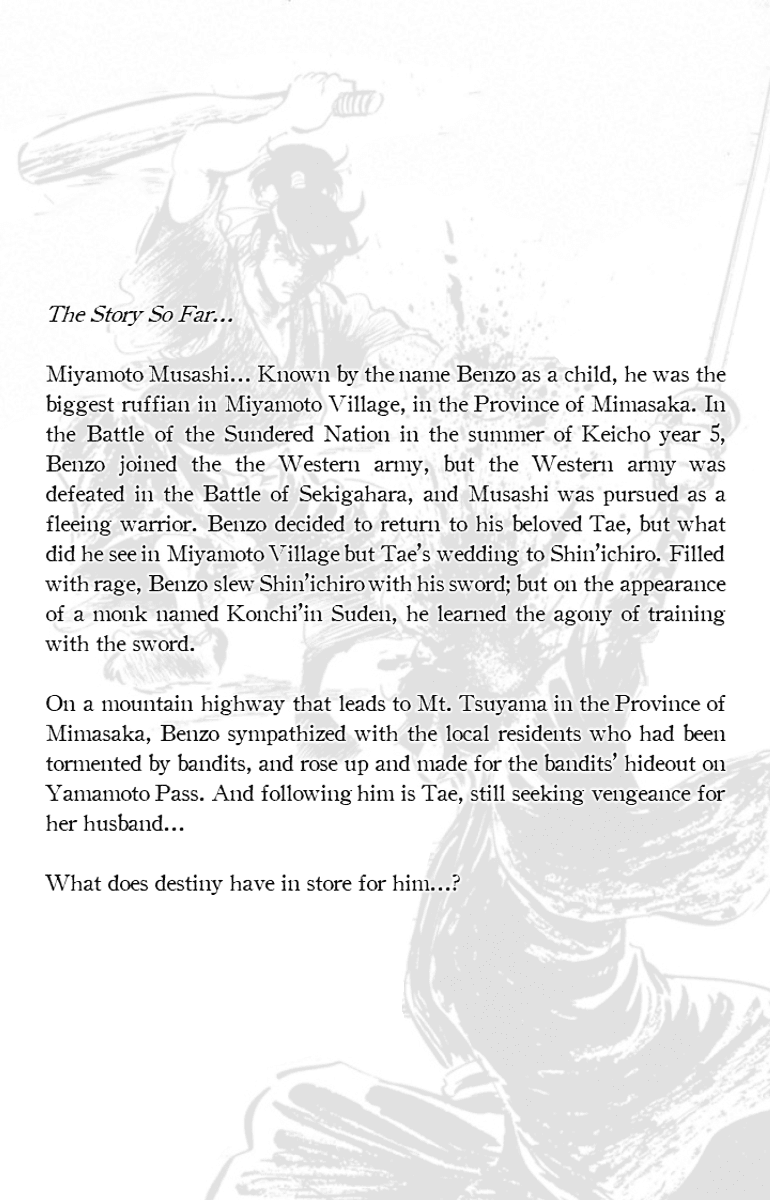 The Story So Far...

Miyamoto Musashi... Known by the name Benzo as a child, he was the biggest ruffian in Miyamoto Village, in the Province of Mimasaka. In the Battle of the Sundered Nation in the summer of Keicho year 5, Benzo joined the the Western army, but the Western army was defeated in the Battle of Sekigahara, and Musashi was pursued as a fleeing warrior. Benzo decided to return to his beloved Tae, but what did he see in Miyamoto Village but Tae's wedding to Shin'ichiro. Filled with rage, Benzo slew Shin'ichiro with his sword; but on the appearance of a monk named Konchi'in Suden, he learned the agony of training with the sword.

On a mountain highway that leads to Mt. Tsuyama in the Province of Mimasaka, Benzo sympathized with the local residents who had been tormented by bandits, and rose up and made for the bandits' hideout on Yamamoto Pass. And following him is Tae, still seeking vengeance for her husband...

What does destiny have in store for him...?